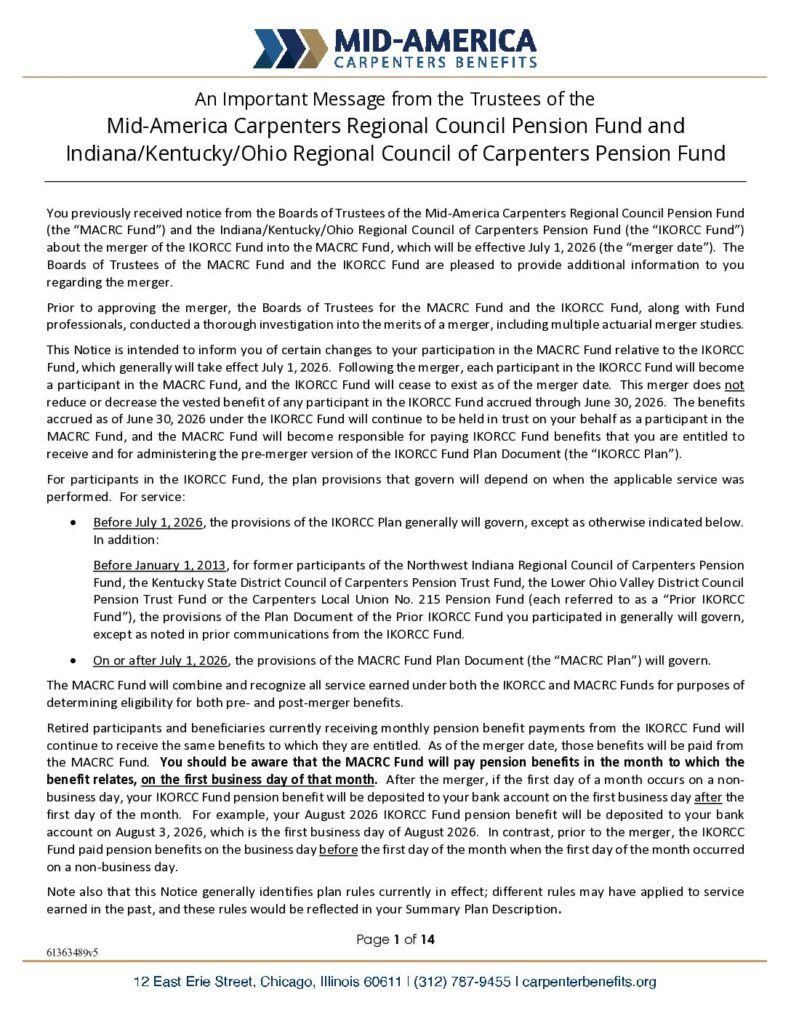 MID-AMERICA
CARPENTERS BENEFITS

An Important Message from the Trustees of the
Mid-America Carpenters Regional Council Pension Fund and Indiana/Kentucky/Ohio Regional Council of Carpenters Pension Fund

You previously received notice from the Boards of Trustees of the Mid-America Carpenters Regional Council Pension Fund (the "MACRC Fund") and the Indiana/Kentucky/Ohio Regional Council of Carpenters Pension Fund (the "IKORCC Fund") about the merger of the IKORCC Fund into the MACRC Fund, which will be effective July 1, 2026 (the "merger date"). The Boards of Trustees of the MACRC Fund and the IKORCC Fund are pleased to provide additional information to you regarding the merger.

Prior to approving the merger, the Boards of Trustees for the MACRC Fund and the IKORCC Fund, along with Fund professionals, conducted a thorough investigation into the merits of a merger, including multiple actuarial merger studies.

This Notice is intended to inform you of certain changes to your participation in the MACRC Fund relative to the IKORCC Fund, which generally will take effect July 1, 2026. Following the merger, each participant in the IKORCC Fund will become a participant in the MACRC Fund, and the IKORCC Fund will cease to exist as of the merger date. This merger does not reduce or decrease the vested benefit of any participant in the IKORCC Fund accrued through June 30, 2026. The benefits accrued as of June 30, 2026 under the IKORCC Fund will continue to be held in trust on your behalf as a participant in the MACRC Fund, and the MACRC Fund will become responsible for paying IKORCC Fund benefits that you are entitled to receive and for administering the pre-merger version of the IKORCC Fund Plan Document (the "IKORCC Plan").

For participants in the IKORCC Fund, the plan provisions that govern will depend on when the applicable service was performed. For service:

• Before July 1, 2026, the provisions of the IKORCC Plan generally will govern, except as otherwise indicated below. In addition:

Before January 1, 2013, for former participants of the Northwest Indiana Regional Council of Carpenters Pension Fund, the Kentucky State District Council of Carpenters Pension Trust Fund, the Lower Ohio Valley District Council Pension Trust Fund or the Carpenters Local Union No. 215 Pension Fund (each referred to as a "Prior IKORCC Fund"), the provisions of the Plan Document of the Prior IKORCC Fund you participated in generally will govern, except as noted in prior communications from the IKORCC Fund.

• On or after July 1, 2026, the provisions of the MACRC Fund Plan Document (the "MACRC Plan") will govern.

The MACRC Fund will combine and recognize all service earned under both the IKORCC and MACRC Funds for purposes of determining eligibility for both pre- and post-merger benefits.

Retired participants and beneficiaries currently receiving monthly pension benefit payments from the IKORCC Fund will continue to receive the same benefits to which they are entitled. As of the merger date, those benefits will be paid from the MACRC Fund. You should be aware that the MACRC Fund will pay pension benefits in the month to which the benefit relates, on the first business day of that month. After the merger, if the first day of a month occurs on a non-business day, your IKORCC Fund pension benefit will be deposited to your bank account on the first business day after the first day of the month. For example, your August 2026 IKORCC Fund pension benefit will be deposited to your bank account on August 3, 2026, which is the first business day of August 2026. In contrast, prior to the merger, the IKORCC Fund paid pension benefits on the business day before the first day of the month when the first day of the month occurred on a non-business day.

Note also that this Notice generally identifies plan rules currently in effect; different rules may have applied to service earned in the past, and these rules would be reflected in your Summary Plan Description.

Page 1 of 14

61363489v5

12 East Erie Street, Chicago, Illinois 60611 | (312) 787-9455 | carpenterbenefits.org